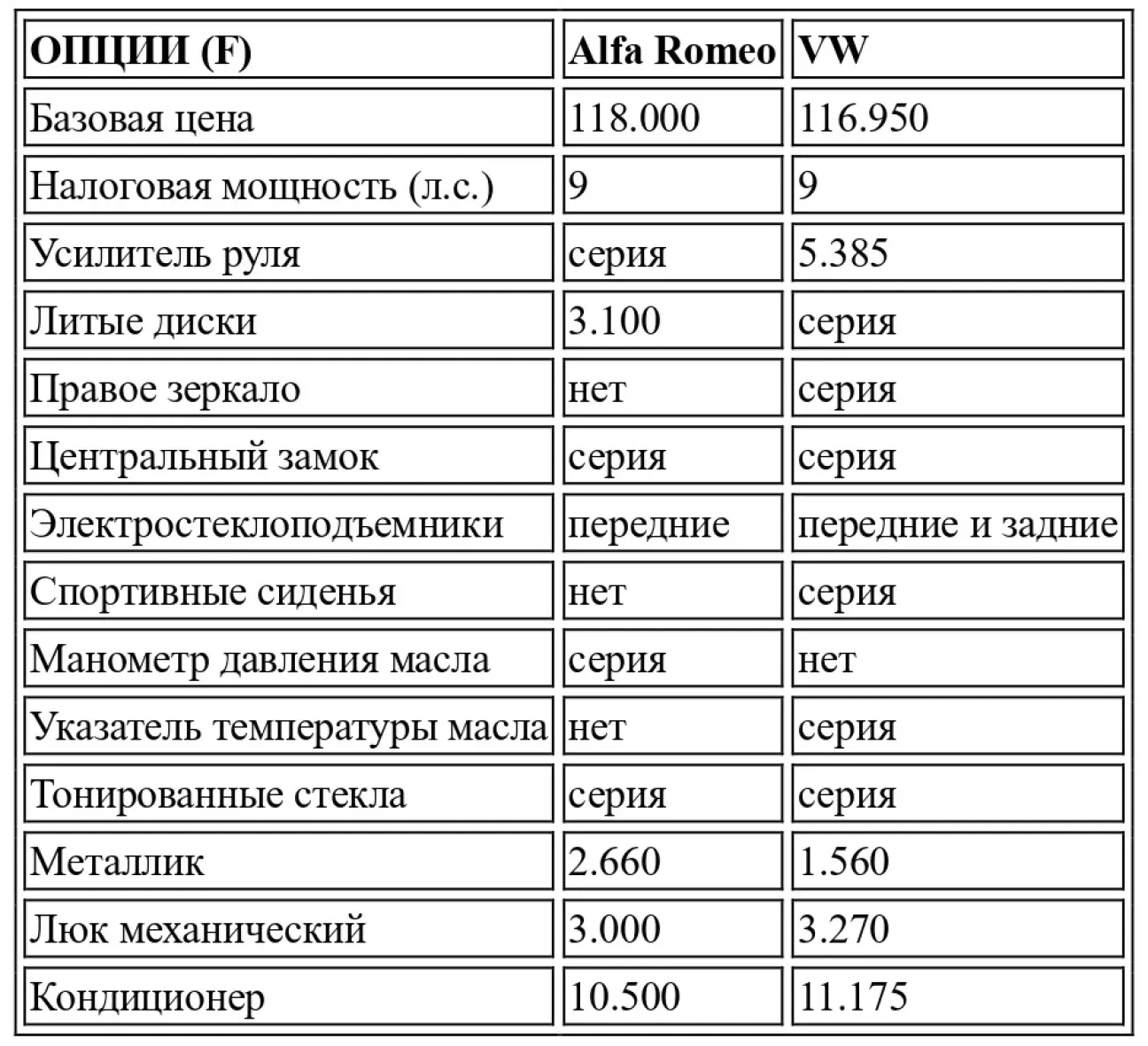 | ОПЦИИ (F) | Alfa Romeo | VW |
|---|---|---|
| Базовая цена | 118.000 | 116.950 |
| Налоговая мощность (л.с.) | 9 | 9 |
| Усилитель руля | серия | 5.385 |
| Литые диски | 3.100 | серия |
| Правое зеркало | нет | серия |
| Центральный замок | серия | серия |
| Электростеклоподъемники | передние | передние и задние |
| Спортивные сиденья | нет | серия |
| Манометр давления масла | серия | нет |
| Указатель температуры масла | нет | серия |
| Тонированные стекла | серия | серия |
| Металлик | 2.660 | 1.560 |
| Люк механический | 3.000 | 3.270 |
| Кондиционер | 10.500 | 11.175 |